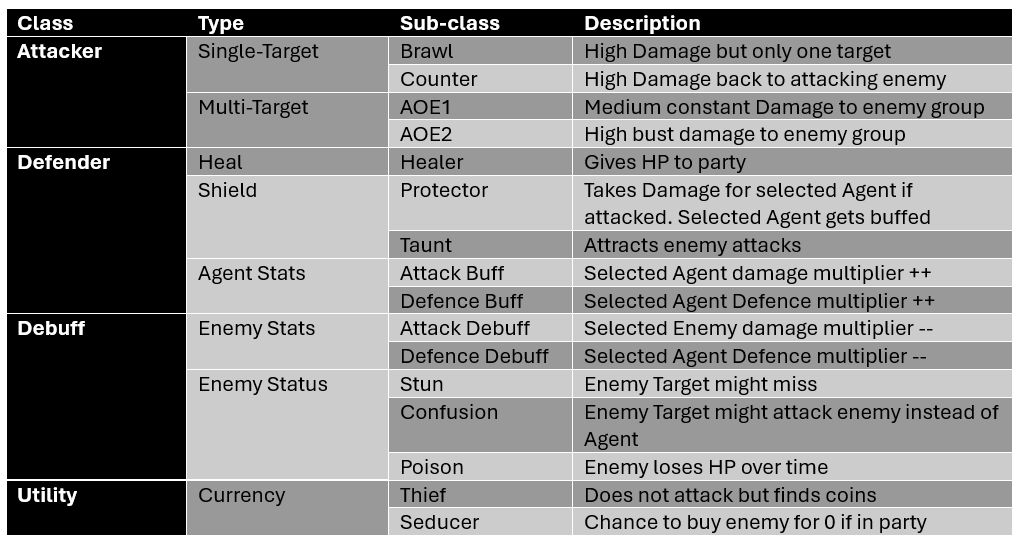 | Class | Type | Sub-class | Description |
|---|---|---|---|
| Attacker | Single-Target | Brawl | High Damage but only one target |
| | | Counter | High Damage back to attacking enemy |
| | Multi-Target | AOE1 | Medium constant Damage to enemy group |
| | | AOE2 | High bust damage to enemy group |
| Defender | Heal | Healer | Gives HP to party |
| | Shield | Protector | Takes Damage for selected Agent if attacked. Selected Agent gets buffed |
| | | Taunt | Attracts enemy attacks |
| | Agent Stats | Attack Buff | Selected Agent damage multiplier ++ |
| | | Defence Buff | Selected Agent Defence multiplier ++ |
| Debuff | Enemy Stats | Attack Debuff | Selected Enemy damage multiplier -- |
| | | Defence Debuff | Selected Agent Defence multiplier -- |
| | Enemy Status | Stun | Enemy Target might miss |
| | | Confusion | Enemy Target might attack enemy instead of Agent |
| | | Poison | Enemy loses HP over time |
| Utility | Currency | Thief | Does not attack but finds coins |
| | | Seducer | Chance to buy enemy for 0 if in party |